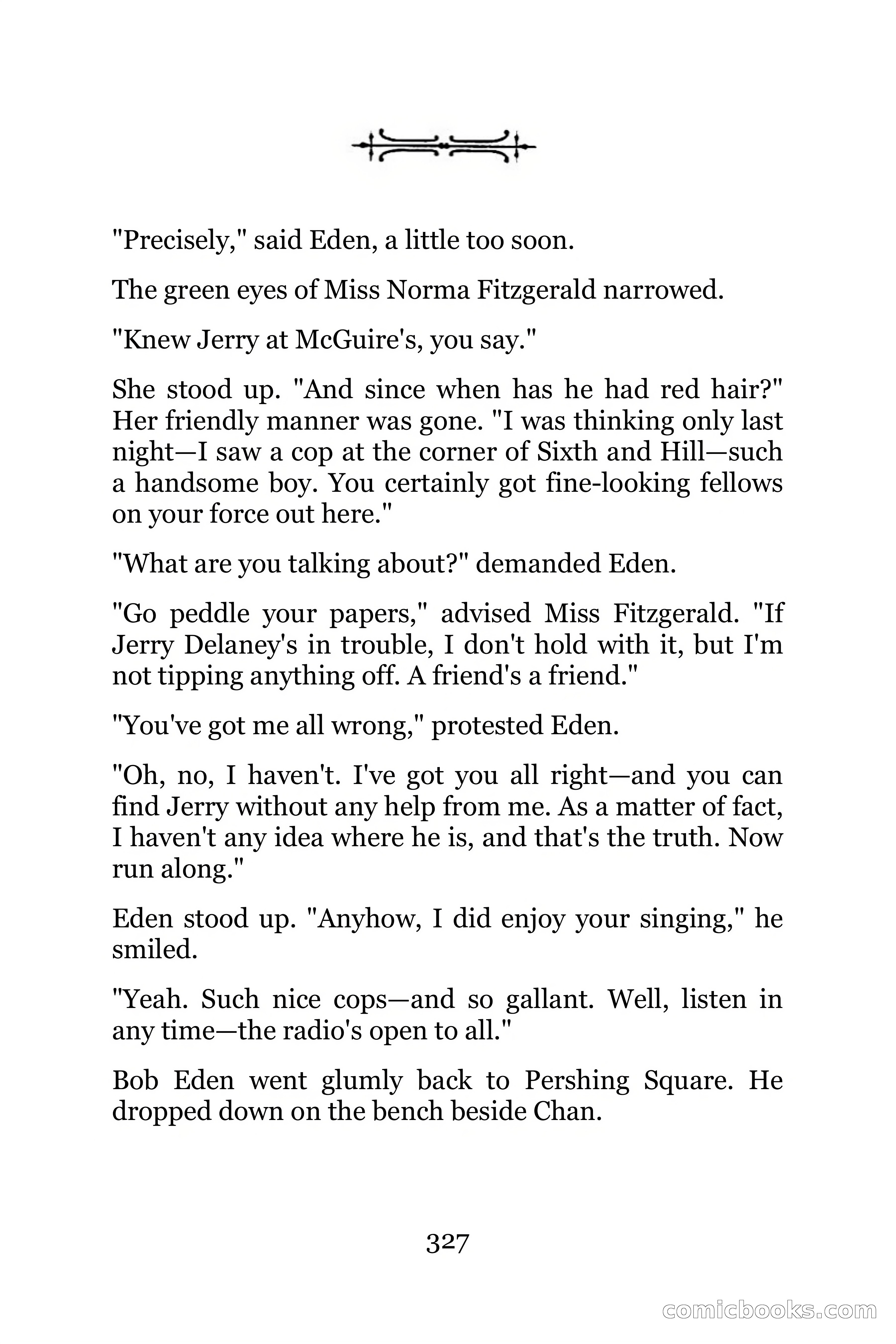 "Precisely," said Eden, a little too soon.

The green eyes of Miss Norma Fitzgerald narrowed.

"Knew Jerry at McGuire's, you say."

She stood up. "And since when has he had red hair?" Her friendly manner was gone. "I was thinking only last night—I saw a cop at the corner of Sixth and Hill—such a handsome boy. You certainly got fine-looking fellows on your force out here."

"What are you talking about?" demanded Eden.

"Go peddle your papers," advised Miss Fitzgerald. "If Jerry Delaney's in trouble, I don't hold with it, but I'm not tipping anything off. A friend's a friend."

"You've got me all wrong," protested Eden.

"Oh, no, I haven't. I've got you all right—and you can find Jerry without any help from me. As a matter of fact, I haven't any idea where he is, and that's the truth. Now run along."

Eden stood up. "Anyhow, I did enjoy your singing," he smiled.

"Yeah. Such nice cops—and so gallant. Well, listen in any time—the radio's open to all."

Bob Eden went glumly back to Pershing Square. He dropped down on the bench beside Chan.

327

comicbooks.com